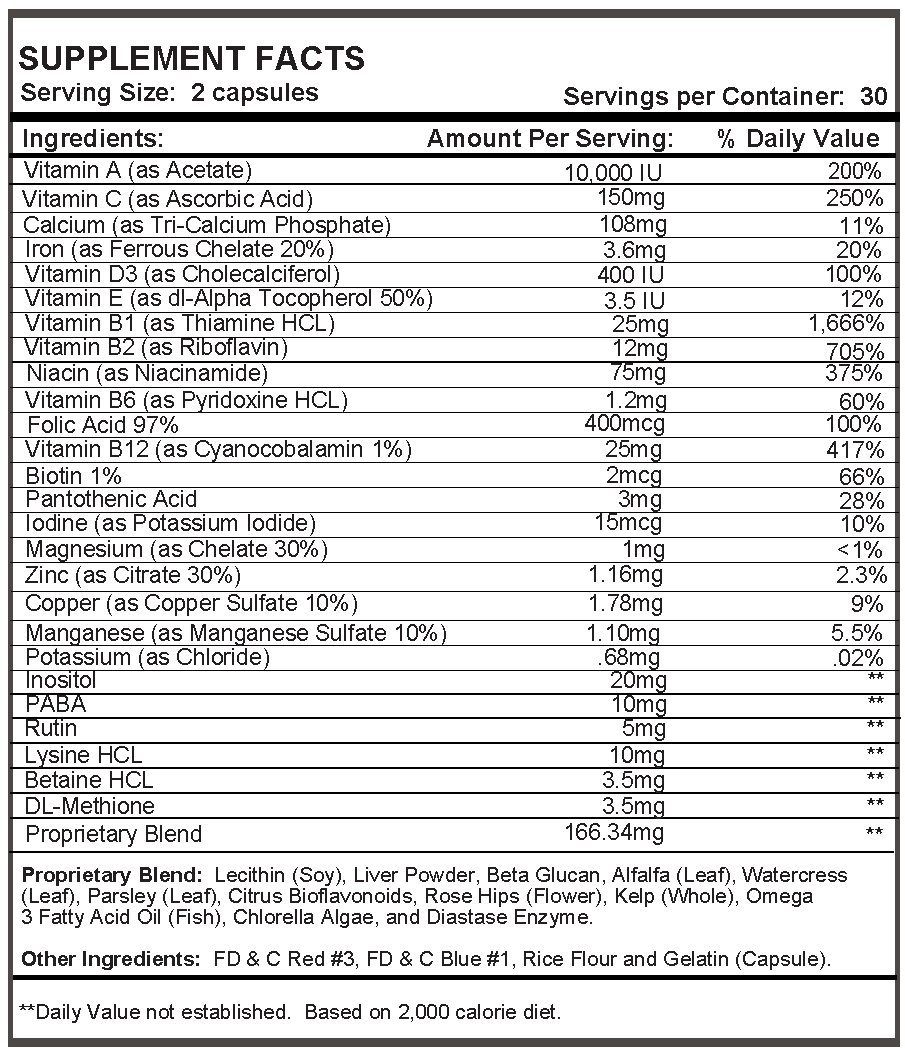 SUPPLEMENT FACTS
Serving Size: 2 capsules
Servings per Container: 30

| Ingredients: | Amount Per Serving: | % Daily Value |
|---|---|---|
| Vitamin A (as Acetate) | 10,000 IU | 200% |
| Vitamin C (as Ascorbic Acid) | 150mg | 250% |
| Calcium (as Tri-Calcium Phosphate) | 108mg | 11% |
| Iron (as Ferrous Chelate 20%) | 3.6mg | 20% |
| Vitamin D3 (as Cholecalciferol) | 400 IU | 100% |
| Vitamin E (as dl-Alpha Tocopherol 50%) | 3.5 IU | 12% |
| Vitamin B1 (as Thiamine HCL) | 25mg | 1,666% |
| Vitamin B2 (as Riboflavin) | 12mg | 705% |
| Niacin (as Niacinamide) | 75mg | 375% |
| Vitamin B6 (as Pyridoxine HCL) | 1.2mg | 60% |
| Folic Acid 97% | 400mcg | 100% |
| Vitamin B12 (as Cyanocobalamin 1%) | 25mg | 417% |
| Biotin 1% | 2mcg | 66% |
| Pantothenic Acid | 3mg | 28% |
| Iodine (as Potassium Iodide) | 15mcg | 10% |
| Magnesium (as Chelate 30%) | 1mg | <1% |
| Zinc (as Citrate 30%) | 1.16mg | 2.3% |
| Copper (as Copper Sulfate 10%) | 1.78mg | 9% |
| Manganese (as Manganese Sulfate 10%) | 1.10mg | 5.5% |
| Potassium (as Chloride) | .68mg | .02% |
| Inositol | 20mg | ** |
| PABA | 10mg | ** |
| Rutin | 5mg | ** |
| Lysine HCL | 10mg | ** |
| Betaine HCL | 3.5mg | ** |
| DL-Methione | 3.5mg | ** |
| Proprietary Blend | 166.34mg | ** |

Proprietary Blend: Lecithin (Soy), Liver Powder, Beta Glucan, Alfalfa (Leaf), Watercress (Leaf), Parsley (Leaf), Citrus Bioflavonoids, Rose Hips (Flower), Kelp (Whole), Omega 3 Fatty Acid Oil (Fish), Chlorella Algae, and Diastase Enzyme.

Other Ingredients: FD & C Red #3, FD & C Blue #1, Rice Flour and Gelatin (Capsule).

**Daily Value not established. Based on 2,000 calorie diet.